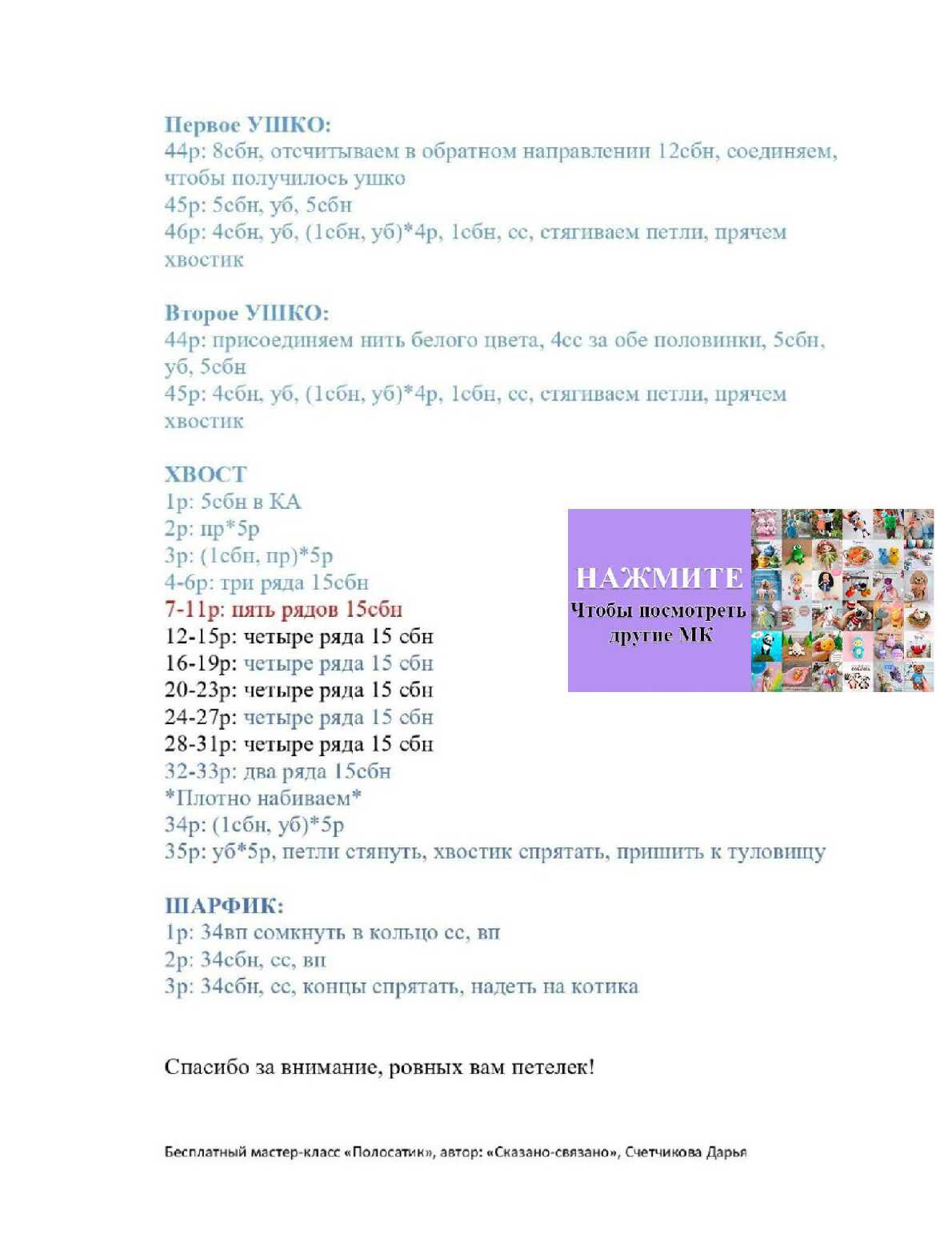 Первое УШКО:
44р: 8сбн, отсчитываем в обратном направлении 12сбн, соединяем, чтобы получилось ушко
45р: 5сбн, уб, 5сбн
46р: 4сбн, уб, (1сбн, уб)*4р, 1сбн, сс, стягиваем петли, прячем хвостик

Второе УШКО:
44р: присоединяем нить белого цвета, 4сс за обе половинки, 5сбн, уб, 5сбн
45р: 4сбн, уб, (1сбн, уб)*4р, 1сбн, сс, стягиваем петли, прячем хвостик

ХВОСТ
1р: 5сбн в КА
2р: пр*5р
3р: (1сбн, пр)*5р
4-6р: три ряда 15сбн
7-11р: пять рядов 15сбн
12-15р: четыре ряда 15 сбн
16-19р: четыре ряда 15 сбн
20-23р: четыре ряда 15 сбн
24-27р: четыре ряда 15 сбн
28-31р: четыре ряда 15 сбн
32-33р: два ряда 15сбн
*Плотно набиваем*
34р: (1сбн, уб)*5р
35р: уб*5р, петли стянуть, хвостик спрятать, пришить к туловищу

НАЖМИТЕ
Чтобы посмотреть другие МК

ШАРФИК:
1р: 34вп сомкнуть в кольцо сс, вп
2р: 34сбн, сс, вп
3р: 34сбн, сс, концы спрятать, надеть на котика

Спасибо за внимание, ровных вам петелек!

Бесплатный мастер-класс «Полосатик», автор: «Сказано-связано», Счетчикова Дарья